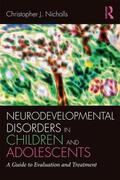 Christopher J. Nicholls

R

NEURODEVELOPMENTAL DISORDERS IN CHILDREN AND ADOLESCENTS

A Guide to Evaluation and Treatment